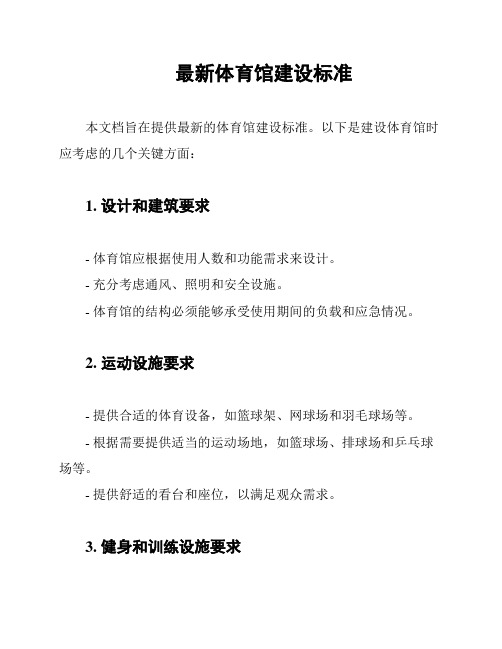 最新体育馆建设标准

本文档旨在提供最新的体育馆建设标准。以下是建设体育馆时应考虑的几个关键方面：

1. 设计和建筑要求

- 体育馆应根据使用人数和功能需求来设计。
- 充分考虑通风、照明和安全设施。
- 体育馆的结构必须能够承受使用期间的负载和应急情况。

2. 运动设施要求

- 提供合适的体育设备，如篮球架、网球场和羽毛球场等。
- 根据需要提供适当的运动场地，如篮球场、排球场和乒乓球场等。
- 提供舒适的看台和座位，以满足观众需求。

3. 健身和训练设施要求